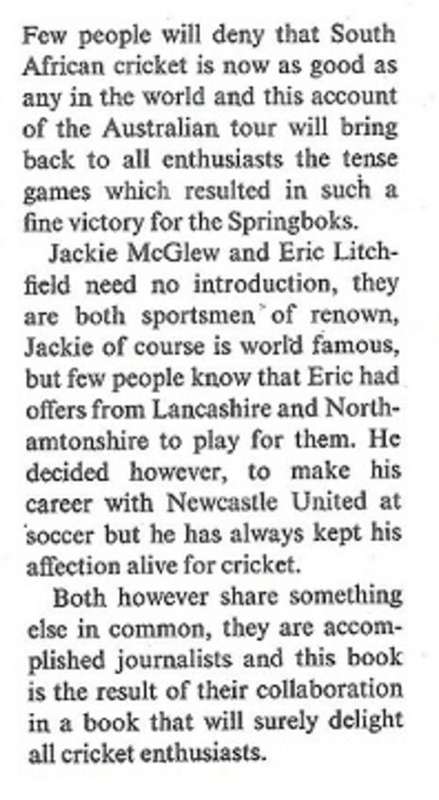 Few people will deny that South African cricket is now as good as any in the world and this account of the Australian tour will bring back to all enthusiasts the tense games which resulted in such a fine victory for the Springboks.

Jackie McGlew and Eric Litchfield need no introduction, they are both sportsmen of renown, Jackie of course is world famous, but few people know that Eric had offers from Lancashire and Northamtonshire to play for them. He decided however, to make his career with Newcastle United at soccer but he has always kept his affection alive for cricket.

Both however share something else in common, they are accomplished journalists and this book is the result of their collaboration in a book that will surely delight all cricket enthusiasts.